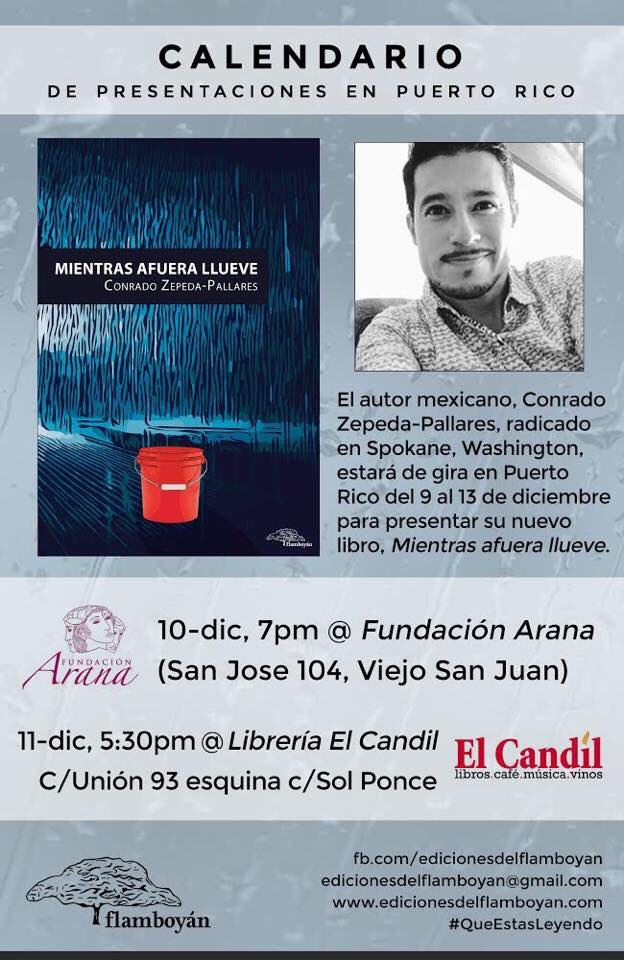 CALENDARIO
DE PRESENTACIONES EN PUERTO RICO

MIENTRAS AFUERA LLUEVE
CONRADO ZEPEDA-PALLARES

flamboyán

El autor mexicano, Conrado Zepeda-Pallares, radicado en Spokane, Washington, estará de gira en Puerto Rico del 9 al 13 de diciembre para presentar su nuevo libro, Mientras afuera llueve.

FUNDACIÓN
Arana

10-dic, 7pm @ Fundación Arana
(San Jose 104, Viejo San Juan)

11-dic, 5:30pm @ Librería El Candil
C/Unión 93 esquina c/Sol Ponce

El Candil
libros.café.música.vinos

flamboyán

fb.com/edicionesdelflamboyan
edicionesdelflamboyan@gmail.com
www.edicionesdelflamboyan.com
#QueEstasLeyendo